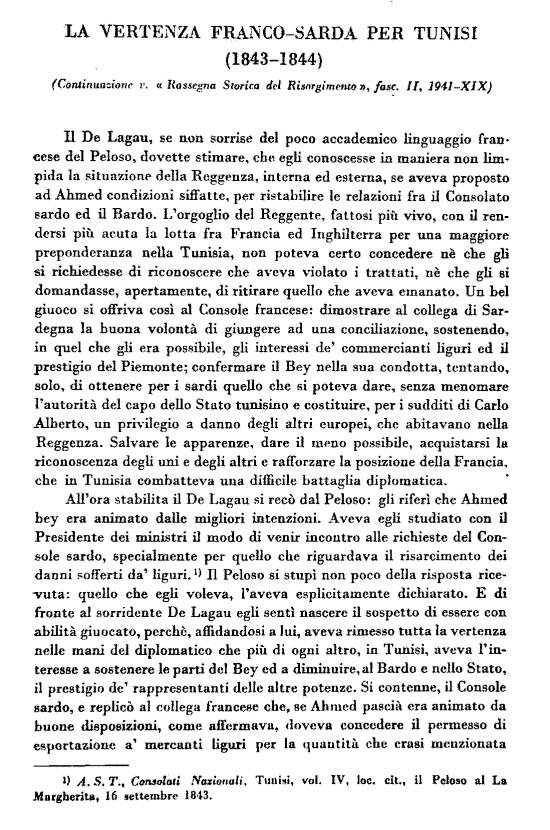 LA VERTENZA FRANCO-SARDA PER TUNISI
(1843-1844)

(Continuazione v. « Rassegna Storica del Risorgimento », fasc. II, 1941-XIX)

Il De Lagau, se non sorrise del poco accademico linguaggio francese del Peloso, dovette stimare, che egli conoscesse in maniera non limpida la situazione della Reggenza, interna ed esterna, se aveva proposto ad Ahmed condizioni siffatte, per ristabilire le relazioni fra il Consolato sardo ed il Bardo. L'orgoglio del Reggente, fattosi più vivo, con il rendersi più acuta la lotta fra Francia ed Inghilterra per una maggiore preponderanza nella Tunisia, non poteva certo concedere nè che gli si richiedesse di riconoscere che aveva violato i trattati, nè che gli si domandasse, apertamente, di ritirare quello che aveva emanato. Un bel giuoco si offriva così al Console francese: dimostrare al collega di Sardegna la buona volontà di giungere ad una conciliazione, sostenendo, in quel che gli era possibile, gli interessi de' commercianti liguri ed il prestigio del Piemonte; confermare il Bey nella sua condotta, tentando, solo, di ottenere per i sardi quello che si poteva dare, senza menomare l'autorità del capo dello Stato tunisino e costituire, per i sudditi di Carlo Alberto, un privilegio a danno degli altri europei, che abitavano nella Reggenza. Salvare le apparenze, dare il meno possibile, acquistarsi la riconoscenza degli uni e degli altri e rafforzare la posizione della Francia, che in Tunisia combatteva una difficile battaglia diplomatica.

All'ora stabilita il De Lagau si recò dal Peloso: gli riferì che Ahmed bey era animato dalle migliori intenzioni. Aveva egli studiato con il Presidente dei ministri il modo di venir incontro alle richieste del Console sardo, specialmente per quello che riguardava il risarcimento dei danni sofferti da' liguri.$^{1)}$ Il Peloso si stupì non poco della risposta ricevuta: quello che egli voleva, l'aveva esplicitamente dichiarato. E di fronte al sorridente De Lagau egli sentì nascere il sospetto di essere con abilità giuocato, perchè, affidandosi a lui, aveva rimesso tutta la vertenza nelle mani del diplomatico che più di ogni altro, in Tunisi, aveva l'interesse a sostenere le parti del Bey ed a diminuire, al Bardo e nello Stato, il prestigio de' rappresentanti delle altre potenze. Si contenne, il Console sardo, e replicò al collega francese che, se Ahmed pascià era animato da buone disposizioni, come affermava, doveva concedere il permesso di esportazione a' mercanti liguri per la quantità che erasi menzionata

$^{1)}$ A. S. T., Consolati Nazionali, Tunisi, vol. IV, loc. cit., il Peloso al La Margherita, 16 settembre 1843.